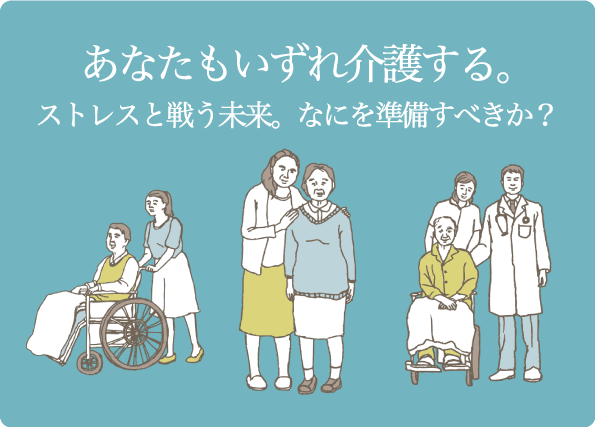 あなたもいずれ介護する。
ストレスと戦う未来。なにを準備すべきか？